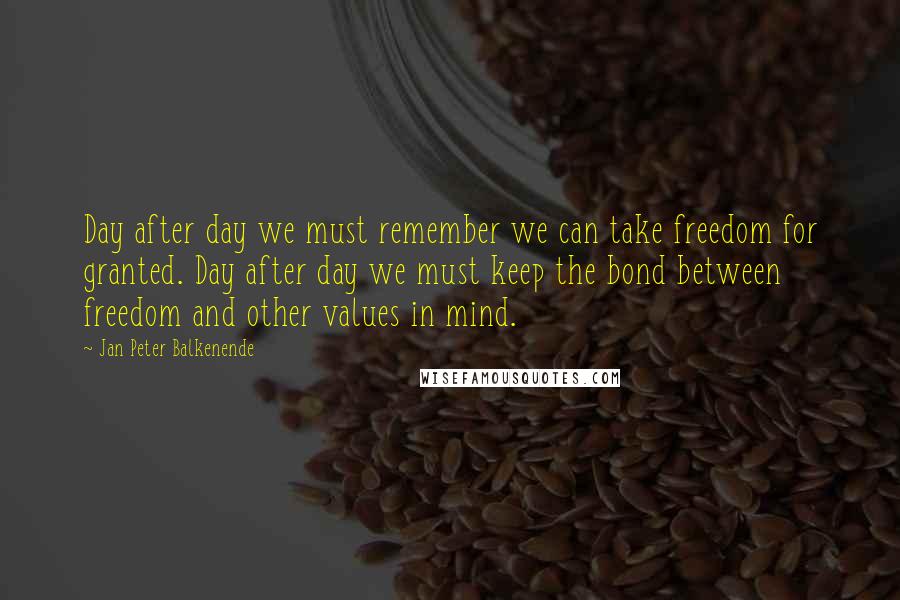 Day after day we must remember we can take freedom for granted. Day after day we must keep the bond between freedom and other values in mind.

~ Jan Peter Balkenende

WISEFAMOUSQUOTES.COM